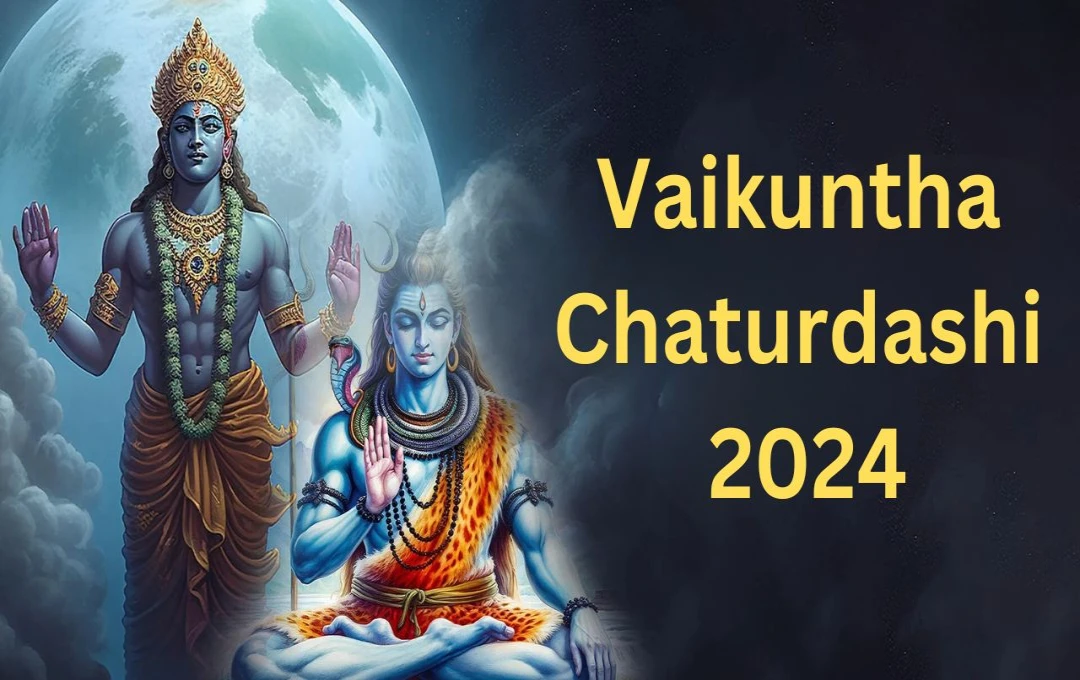 Vaikuntha Chaturdashi 2024